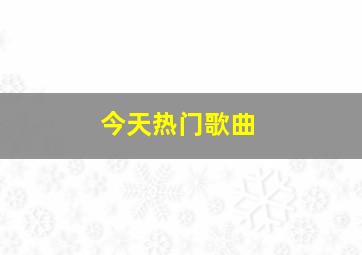 今天热门歌曲